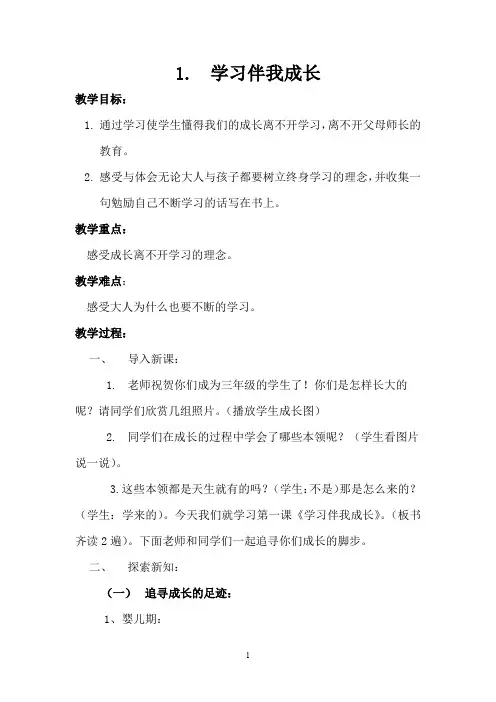 1. 学习伴我成长

教学目标：

1. 通过学习使学生懂得我们的成长离不开学习，离不开父母师长的教育。

2. 感受与体会无论大人与孩子都要树立终身学习的理念，并收集一句勉励自己不断学习的话写在书上。

教学重点：

感受成长离不开学习的理念。

教学难点：

感受大人为什么也要不断的学习。

教学过程：

一、 导入新课：

1. 老师祝贺你们成为三年级的学生了！你们是怎样长大的呢？请同学们欣赏几组照片。（播放学生成长图）

2. 同学们在成长的过程中学会了哪些本领呢？（学生看图片说一说）。

3.这些本领都是天生就有的吗？（学生：不是）那是怎么来的？（学生：学来的）。今天我们就学习第一课《学习伴我成长》。（板书齐读 2 遍）。下面老师和同学们一起追寻你们成长的脚步。

二、 探索新知：

（一） 追寻成长的足迹：

1、婴儿期：

1